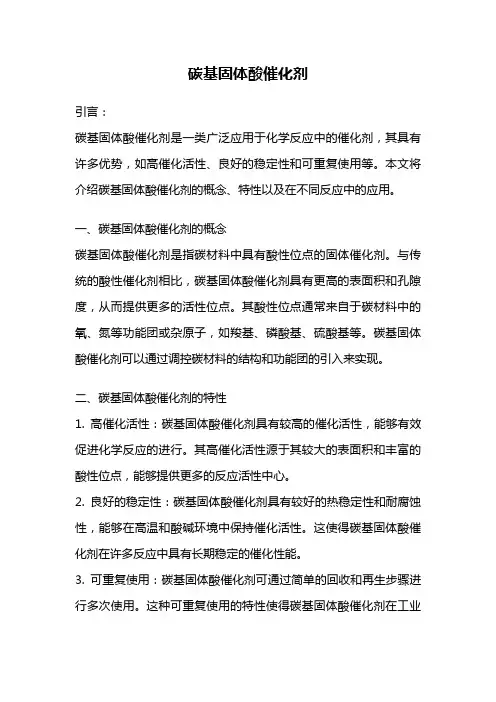 碳基固体酸催化剂

引言：

碳基固体酸催化剂是一类广泛应用于化学反应中的催化剂，其具有许多优势，如高催化活性、良好的稳定性和可重复使用等。本文将介绍碳基固体酸催化剂的概念、特性以及在不同反应中的应用。

一、碳基固体酸催化剂的概念

碳基固体酸催化剂是指碳材料中具有酸性位点的固体催化剂。与传统的酸性催化剂相比，碳基固体酸催化剂具有更高的表面积和孔隙度，从而提供更多的活性位点。其酸性位点通常来自于碳材料中的氧、氮等功能团或杂原子，如羧基、磷酸基、硫酸基等。碳基固体酸催化剂可以通过调控碳材料的结构和功能团的引入来实现。

二、碳基固体酸催化剂的特性

1. 高催化活性：碳基固体酸催化剂具有较高的催化活性，能够有效促进化学反应的进行。其高催化活性源于其较大的表面积和丰富的酸性位点，能够提供更多的反应活性中心。

2. 良好的稳定性：碳基固体酸催化剂具有较好的热稳定性和耐腐蚀性，能够在高温和酸碱环境中保持催化活性。这使得碳基固体酸催化剂在许多反应中具有长期稳定的催化性能。

3. 可重复使用：碳基固体酸催化剂可通过简单的回收和再生步骤进行多次使用。这种可重复使用的特性使得碳基固体酸催化剂在工业